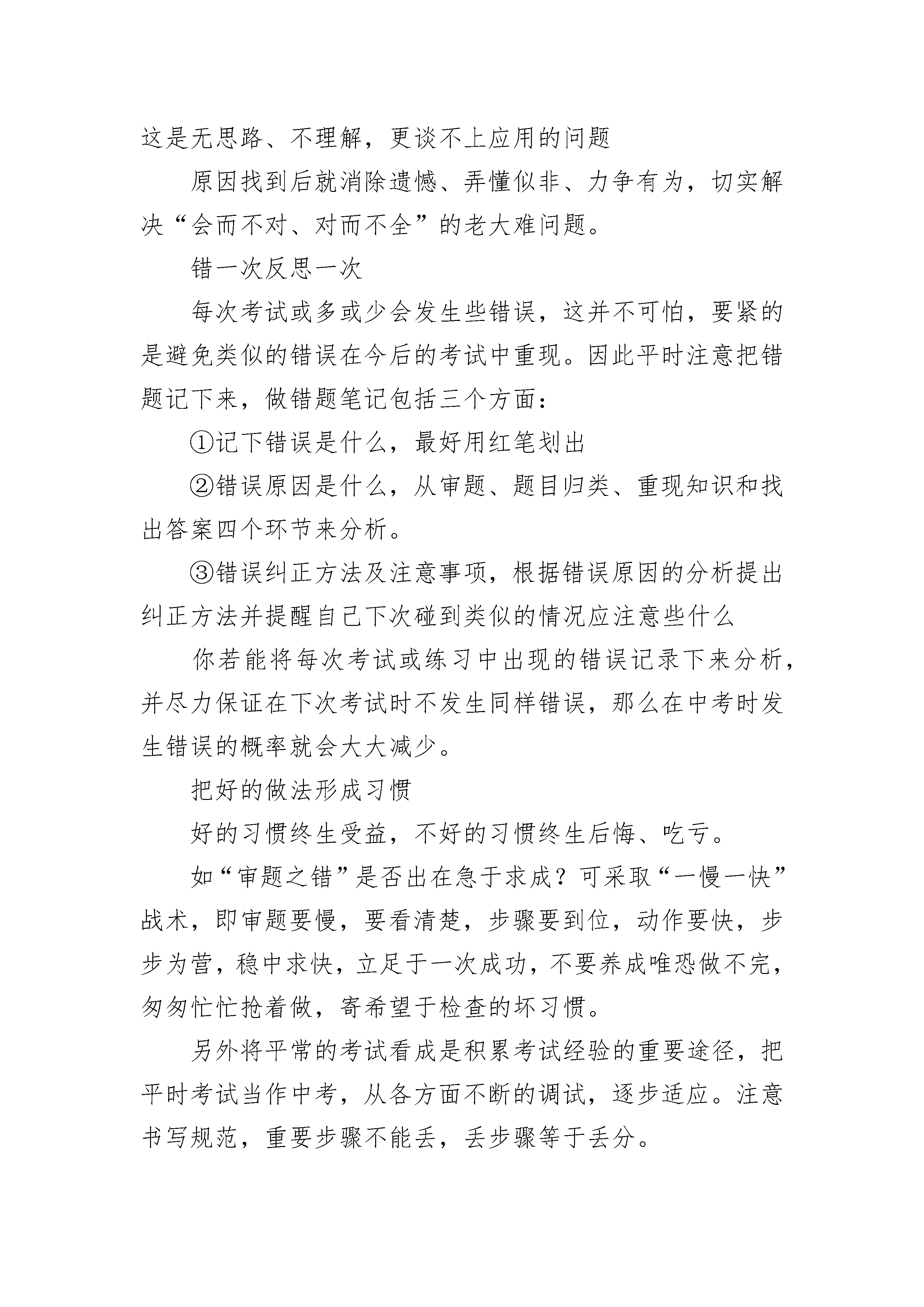 这是无思路、不理解，更谈不上应用的问题

原因找到后就消除遗憾、弄懂似非、力争有为，切实解决“会而不对、对而不全”的老大难问题。

错一次反思一次

每次考试或多或少会发生些错误，这并不可怕，要紧的是避免类似的错误在今后的考试中重现。因此平时注意把错题记下来，做错题笔记包括三个方面：

①记下错误是什么，最好用红笔划出

②错误原因是什么，从审题、题目归类、重现知识和找出答案四个环节来分析。

③错误纠正方法及注意事项，根据错误原因的分析提出纠正方法并提醒自己下次碰到类似的情况应注意些什么

你若能将每次考试或练习中出现的错误记录下来分析，并尽力保证在下次考试时不发生同样错误，那么在中考时发生错误的概率就会大大减少。

把好的做法形成习惯

好的习惯终生受益，不好的习惯终生后悔、吃亏。

如“审题之错”是否出在急于求成？可采取“一慢一快”战术，即审题要慢，要看清楚，步骤要到位，动作要快，步步为营，稳中求快，立足于一次成功，不要养成唯恐做不完，匆匆忙忙抢着做，寄希望于检查的坏习惯。

另外将平常的考试看成是积累考试经验的重要途径，把平时考试当作中考，从各方面不断的调试，逐步适应。注意书写规范，重要步骤不能丢，丢步骤等于丢分。